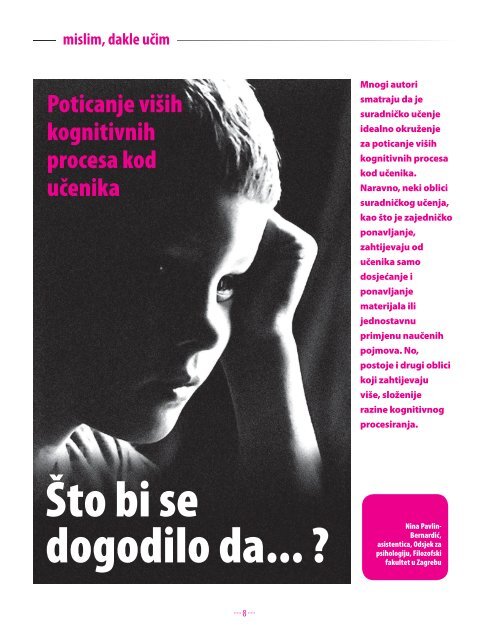 mislim, dakle učim

Poticanje viših kognitivnih procesa kod učenika

Što bi se dogodilo da... ?

Mnogi autori smatraju da je suradničko učenje idealno okruženje za poticanje viših kognitivnih procesa kod učenika. Naravno, neki oblici suradničkog učenja, kao što je zajedničko ponavljanje, zahtijevaju od učenika samo dosjećanje i ponavljanje materijala ili jednostavnu primjenu naučenih pojmova. No, postoje i drugi oblici koji zahtijevaju više, složenije razine kognitivnog procesiranja.

Nina Pavlin-Bernardić, asistentica, Odsjek za psihologiju, Filozofski fakultet u Zagrebu

8